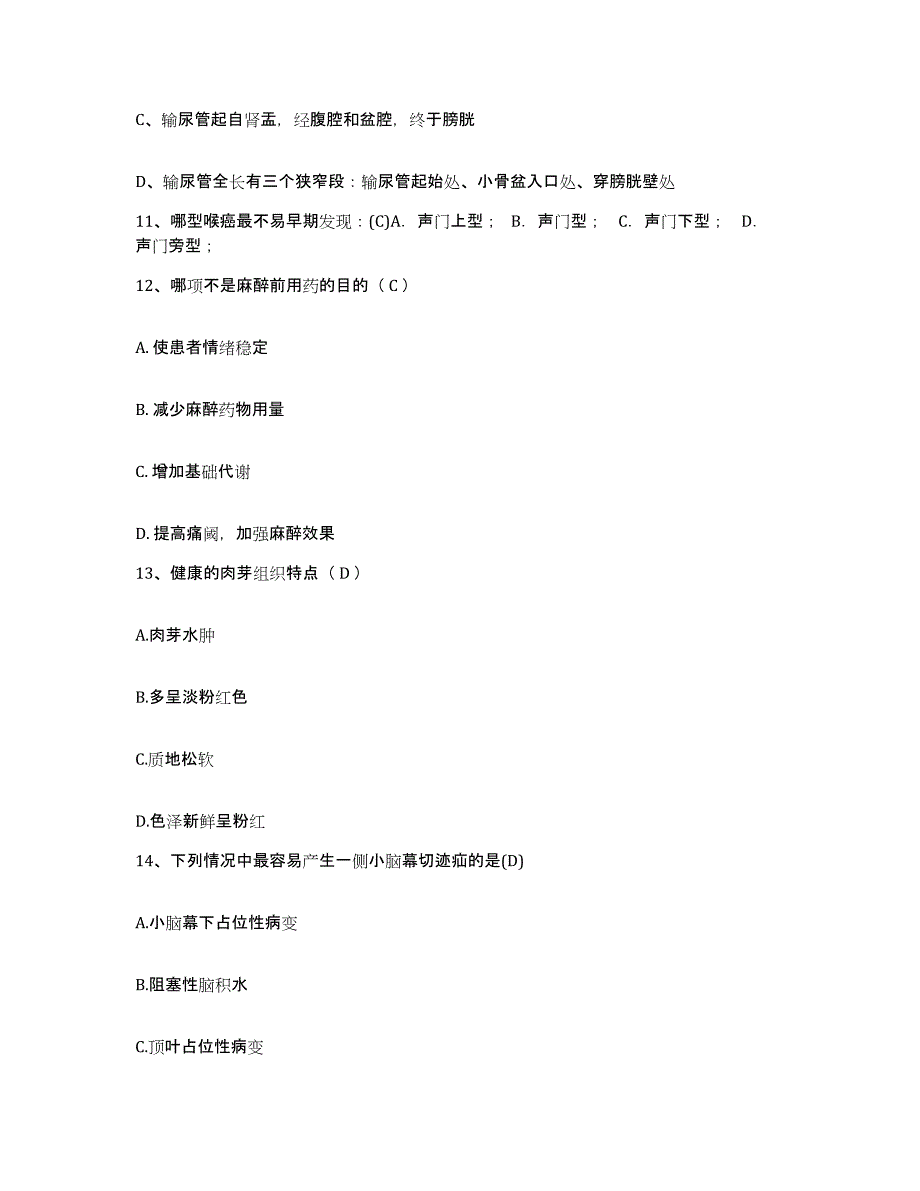 C、输尿管起自肾盂，经腹腔和盆腔，终于膀胱

D、输尿管全长有三个狭窄段：输尿管起始处、小骨盆入口处、穿膀胱壁处

11、哪型喉癌最不易早期发现：(C)A. 声门上型； B. 声门型； C. 声门下型； D. 声门旁型；

12、哪项不是麻醉前用药的目的（C）

A. 使患者情绪稳定

B. 减少麻醉药物用量

C. 增加基础代谢

D. 提高痛阈，加强麻醉效果

13、健康的肉芽组织特点（D）

A.肉芽水肿

B.多呈淡粉红色

C.质地松软

D.色泽新鲜呈粉红

14、下列情况中最容易产生一侧小脑幕切迹疝的是(D)

A.小脑幕下占位性病变

B.阻塞性脑积水

C.顶叶占位性病变